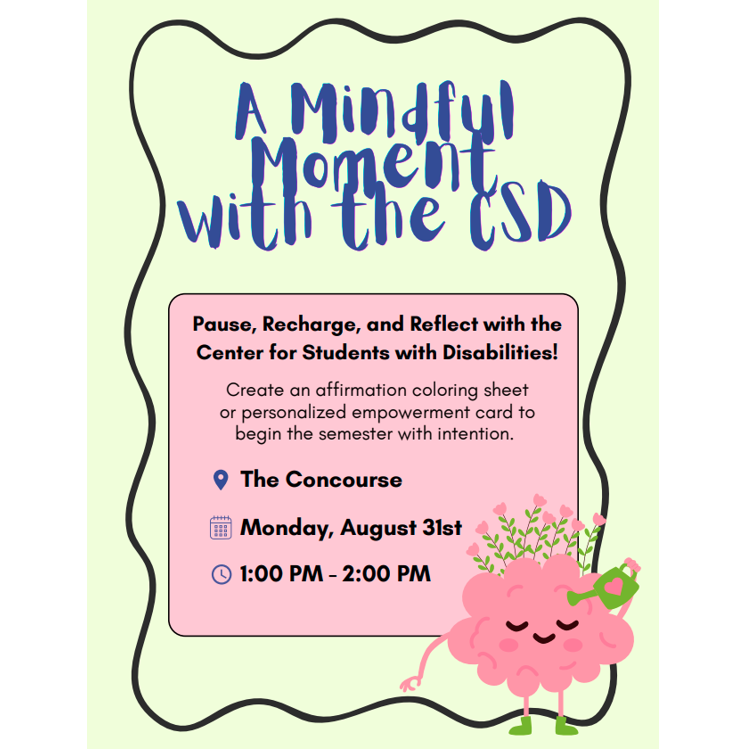 A Mindful Moment with the CSD

Pause, Recharge, and Reflect with the Center for Students with Disabilities!

Create an affirmation coloring sheet or personalized empowerment card to begin the semester with intention.

The Concourse

Monday, August 31st

1:00 PM - 2:00 PM